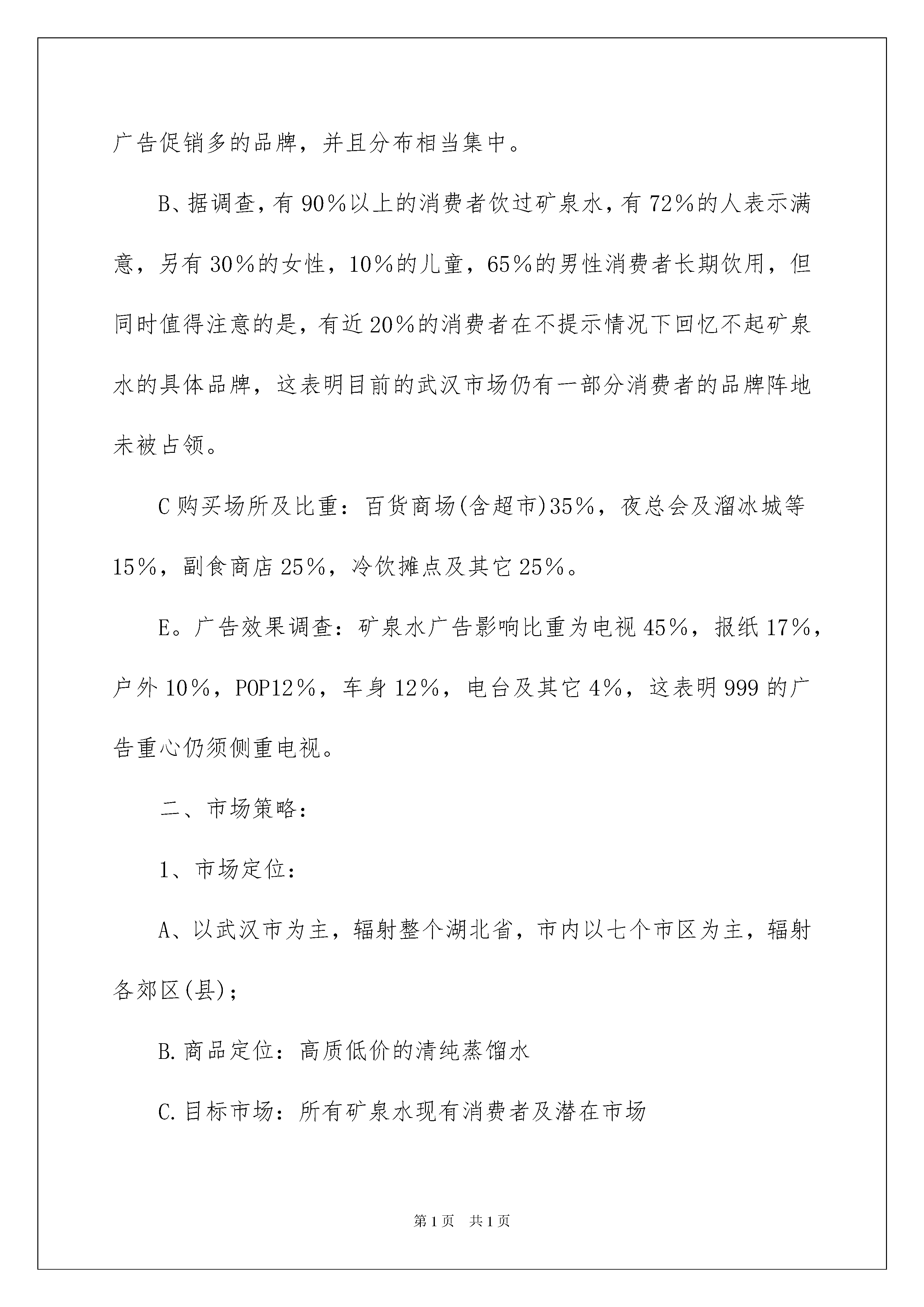 广告促销多的品牌，并且分布相当集中。

B、据调查，有90％以上的消费者饮过矿泉水，有72％的人表示满意，另有30％的女性，10％的儿童，65％的男性消费者长期饮用，但同时值得注意的是，有近20％的消费者在不提示情况下回忆不起矿泉水的具体品牌，这表明目前的武汉市场仍有一部分消费者的品牌阵地未被占领。

C购买场所及比重：百货商场(含超市)35％，夜总会及溜冰城等15％，副食商店25％，冷饮摊点及其它25％。

E。广告效果调查：矿泉水广告影响比重为电视45％，报纸17％，户外10％，POP12％，车身12％，电台及其它4％，这表明999的广告重心仍须侧重电视。

二、市场策略：

1、市场定位：

A、以武汉市为主，辐射整个湖北省，市内以七个市区为主，辐射各郊区(县)；

B.商品定位：高质低价的清纯蒸馏水

C.目标市场：所有矿泉水现有消费者及潜在市场

第1页 共1页